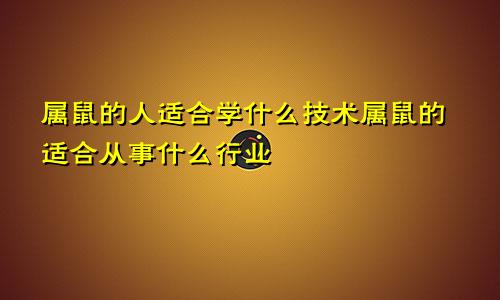 属鼠的人适合学什么技术属鼠的适合从事什么行业